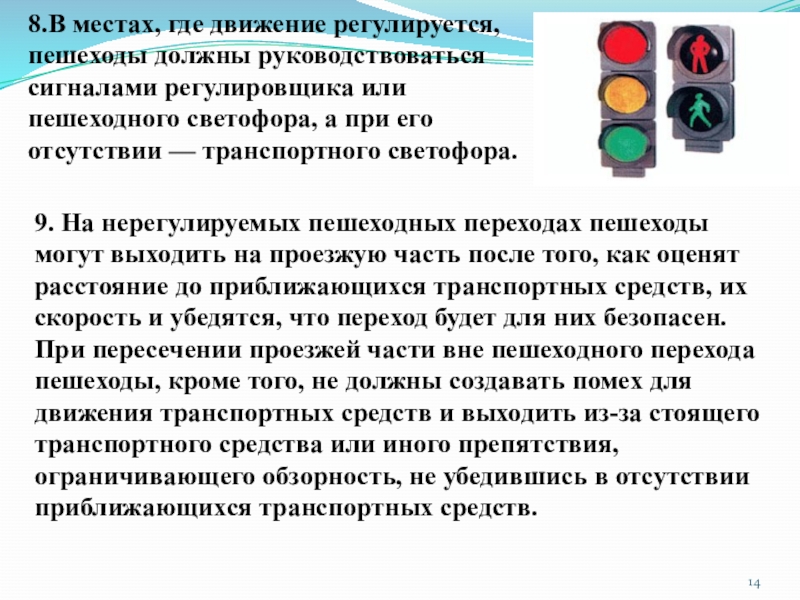 8.В местах, где движение регулируется, пешеходы должны руководствоваться сигналами регулировщика или пешеходного светофора, а при его отсутствии — транспортного светофора.

9. На нерегулируемых пешеходных переходах пешеходы могут выходить на проезжую часть после того, как оценят расстояние до приближающихся транспортных средств, их скорость и убедятся, что переход будет для них безопасен. При пересечении проезжей части вне пешеходного перехода пешеходы, кроме того, не должны создавать помех для движения транспортных средств и выходить из-за стоящего транспортного средства или иного препятствия, ограничивающего обзорность, не убедившись в отсутствии приближающихся транспортных средств.

14